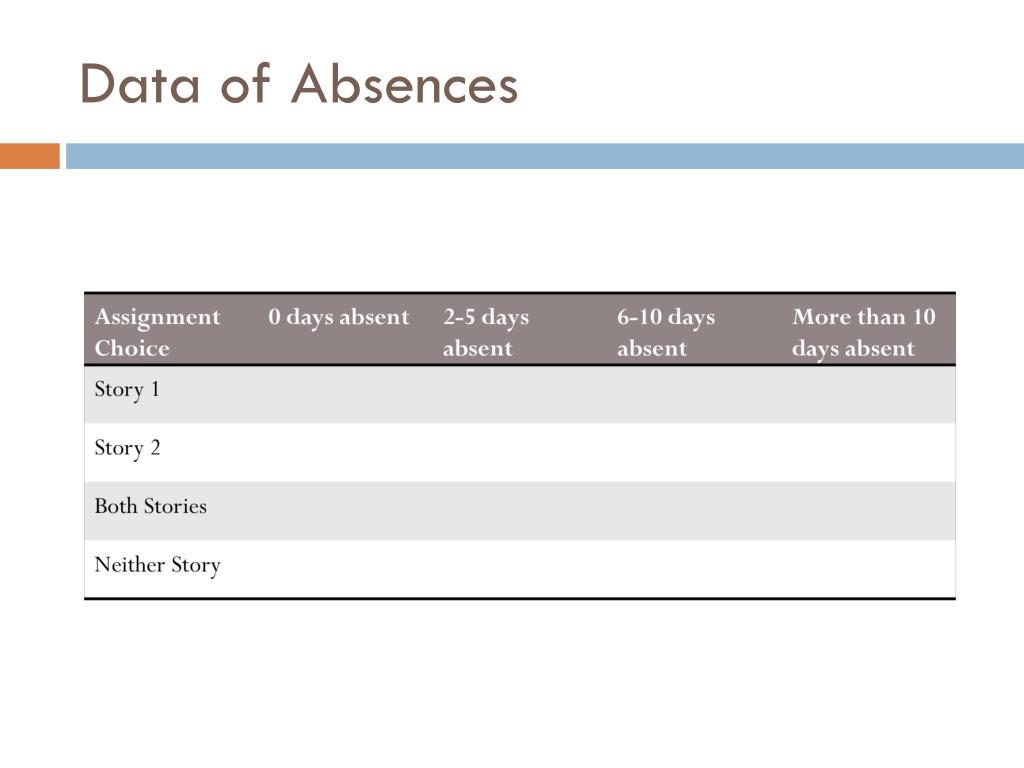 Data of Absences

| Assignment Choice | 0 days absent | 2-5 days absent | 6-10 days absent | More than 10 days absent |
|---|---|---|---|---|
| Story 1 | | | | |
| Story 2 | | | | |
| Both Stories | | | | |
| Neither Story | | | | |